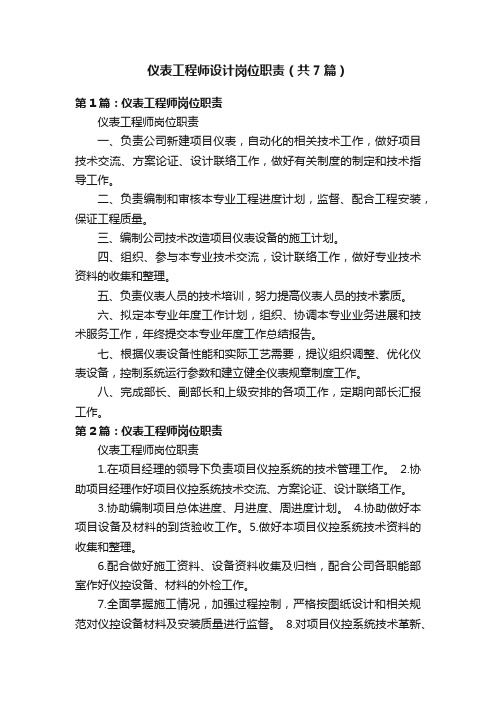 仪表工程师设计岗位职责（共7篇）

第1篇：仪表工程师岗位职责

仪表工程师岗位职责

一、负责公司新建项目仪表，自动化的相关技术工作，做好项目技术交流、方案论证、设计联络工作，做好有关制度的制定和技术指导工作。

二、负责编制和审核本专业工程进度计划，监督、配合工程安装，保证工程质量。

三、编制公司技术改造项目仪表设备的施工计划。

四、组织、参与本专业技术交流，设计联络工作，做好专业技术资料的收集和整理。

五、负责仪表人员的技术培训，努力提高仪表人员的技术素质。

六、拟定本专业年度工作计划，组织、协调本专业业务进展和技术服务工作，年终提交本专业年度工作总结报告。

七、根据仪表设备性能和实际工艺需要，提议组织调整、优化仪表设备，控制系统运行参数和建立健全仪表规章制度工作。

八、完成部长、副部长和上级安排的各项工作，定期向部长汇报工作。

第2篇：仪表工程师岗位职责

仪表工程师岗位职责

1.在项目经理的领导下负责项目仪控系统的技术管理工作。 2.协助项目经理作好项目仪控系统技术交流、方案论证、设计联络工作。

3.协助编制项目总体进度、月进度、周进度计划。 4.协助做好本项目设备及材料的到货验收工作。5.做好本项目仪控系统技术资料的收集和整理。

6.配合做好施工资料、设备资料收集及归档，配合公司各职能部室作好仪控设备、材料的外检工作。

7.全面掌握施工情况，加强过程控制，严格按图纸设计和相关规范对仪控设备材料及安装质量进行监督。 8.对项目仪控系统技术革新、